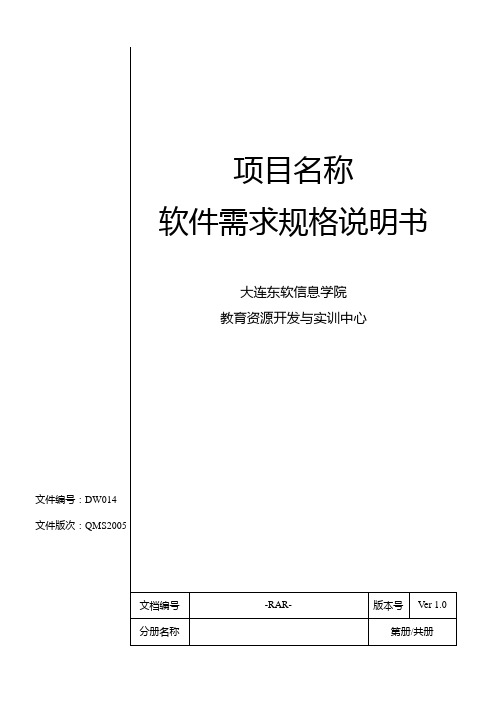 项目名称

软件需求规格说明书

大连东软信息学院

教育资源开发与实训中心

文件编号：DW014

文件版次：QMS2005

| 文档编号 | -RAR- | 版本号 | Ver 1.0 |
|---|---|---|---|
| 分册名称 | | 第册/共册 | |